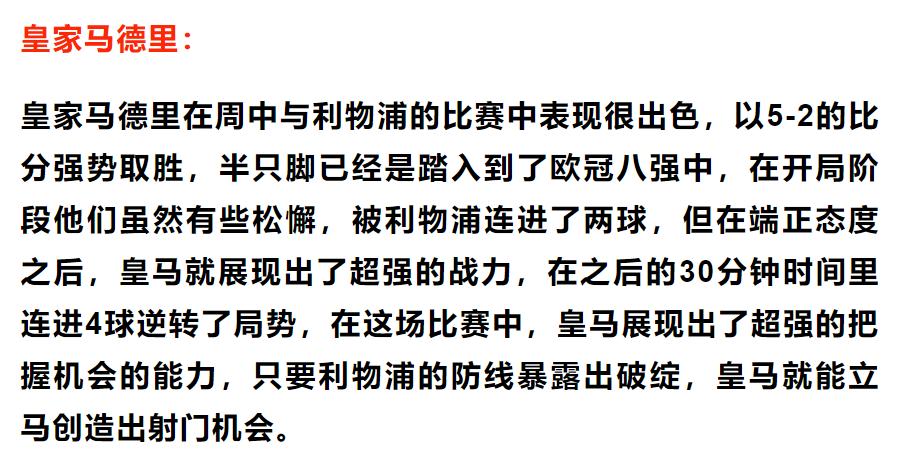 皇家马德里：

皇家马德里在周中与利物浦的比赛中表现很出色，以5-2的比分强势取胜，半只脚已经是踏入到了欧冠八强中，在开局阶段他们虽然有些松懈，被利物浦连进了两球，但在端正态度之后，皇马就展现出了超强的战力，在之后的30分钟时间里连进4球逆转了局势，在这场比赛中，皇马展现出了超强的把握机会的能力，只要利物浦的防线暴露出破绽，皇马就能立马创造出射门机会。